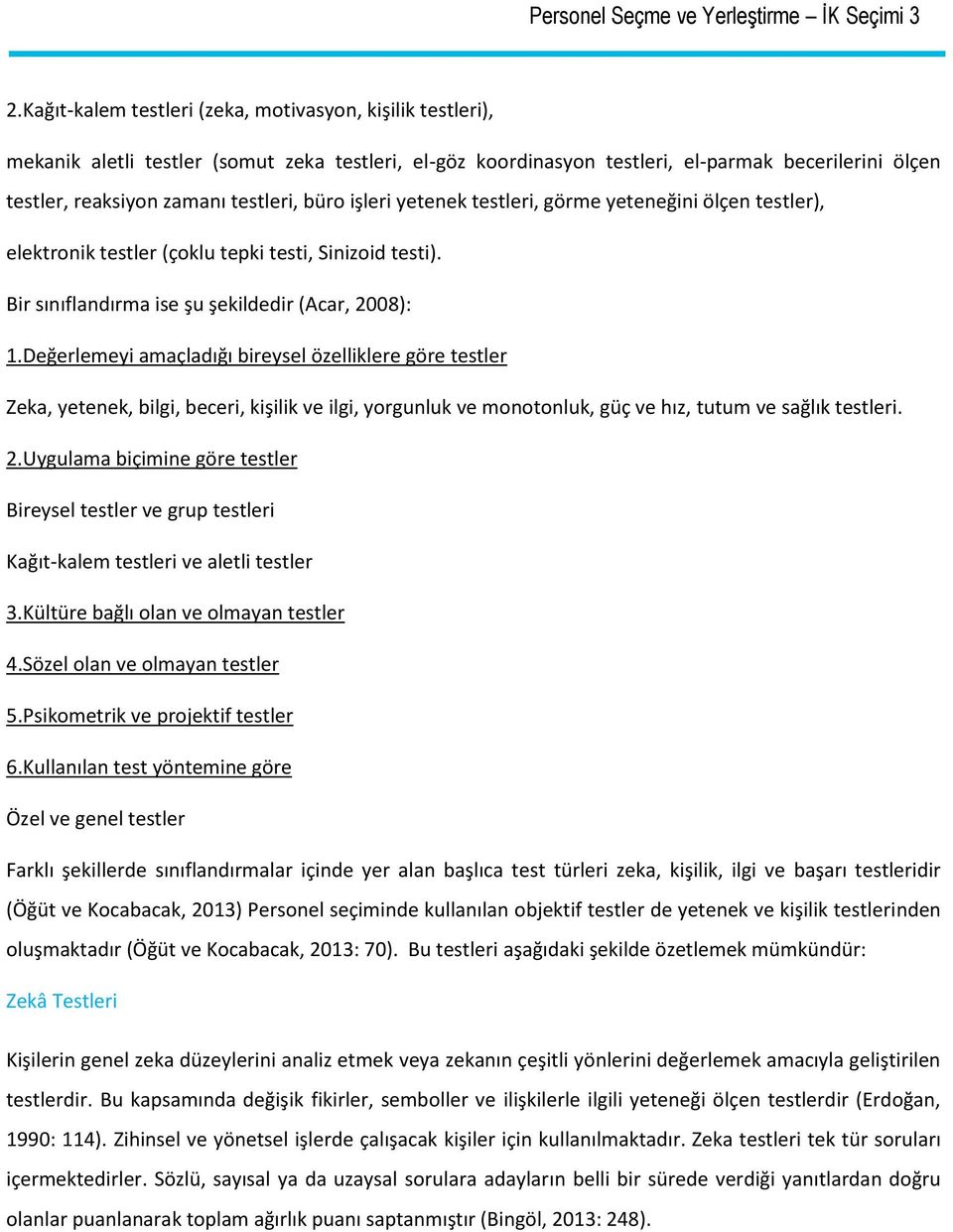 Personel Seçme ve Yerleştirme – İK Seçimi 3

2.Kağıt-kalem testleri (zeka, motivasyon, kişilik testleri),

mekanik aletli testler (somut zeka testleri, el-göz koordinasyon testleri, el-parmak becerilerini ölçen testler, reaksiyon zamanı testleri, büro işleri yetenek testleri, görme yeteneğini ölçen testler),

elektronik testler (çoklu tepki testi, Sinizoid testi).

Bir sınıflandırma ise şu şekildedir (Acar, 2008):

1.Değerlemeyi amaçladığı bireysel özelliklere göre testler

Zeka, yetenek, bilgi, beceri, kişilik ve ilgi, yorgunluk ve monotonluk, güç ve hız, tutum ve sağlık testleri.

2.Uygulama biçimine göre testler

Bireysel testler ve grup testleri

Kağıt-kalem testleri ve aletli testler

3.Kültüre bağlı olan ve olmayan testler

4.Sözel olan ve olmayan testler

5.Psikometrik ve projektif testler

6.Kullanılan test yöntemine göre

Özel ve genel testler

Farklı şekillerde sınıflandırmalar içinde yer alan başlıca test türleri zeka, kişilik, ilgi ve başarı testleridir (Öğüt ve Kocabacak, 2013) Personel seçiminde kullanılan objektif testler de yetenek ve kişilik testlerinden oluşmaktadır (Öğüt ve Kocabacak, 2013: 70). Bu testleri aşağıdaki şekilde özetlemek mümkündür:

Zekâ Testleri

Kişilerin genel zeka düzeylerini analiz etmek veya zekanın çeşitli yönlerini değerlemek amacıyla geliştirilen testlerdir. Bu kapsamında değişik fikirler, semboller ve ilişkilerle ilgili yeteneği ölçen testlerdir (Erdoğan, 1990: 114). Zihinsel ve yönetsel işlerde çalışacak kişiler için kullanılmaktadır. Zeka testleri tek tür soruları içermektedirler. Sözlü, sayısal ya da uzaysal sorulara adayların belli bir sürede verdiği yanıtlardan doğru olanlar puanlanarak toplam ağırlık puanı saptanmıştır (Bingöl, 2013: 248).